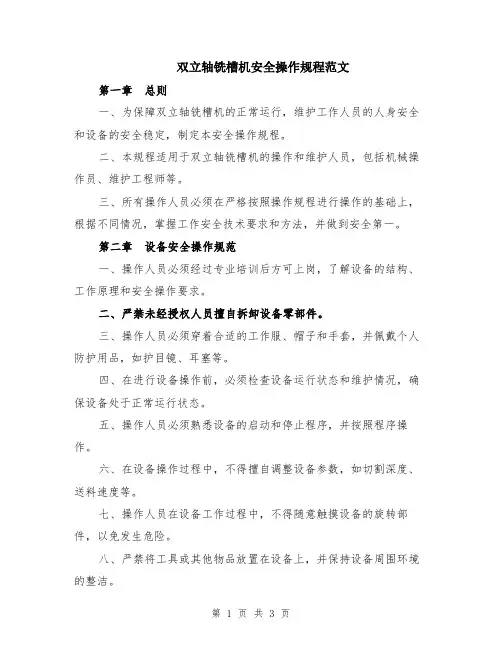 双立轴铣槽机安全操作规程范文

第一章　总则

一、为保障双立轴铣槽机的正常运行，维护工作人员的人身安全和设备的安全稳定，制定本安全操作规程。

二、本规程适用于双立轴铣槽机的操作和维护人员，包括机械操作员、维护工程师等。

三、所有操作人员必须在严格按照操作规程进行操作的基础上，根据不同情况，掌握工作安全技术要求和方法，并做到安全第一。

第二章　设备安全操作规范

一、操作人员必须经过专业培训后方可上岗，了解设备的结构、工作原理和安全操作要求。

二、严禁未经授权人员擅自拆卸设备零部件。

三、操作人员必须穿着合适的工作服、帽子和手套，并佩戴个人防护用品，如护目镜、耳塞等。

四、在进行设备操作前，必须检查设备运行状态和维护情况，确保设备处于正常运行状态。

五、操作人员必须熟悉设备的启动和停止程序，并按照程序操作。

六、在设备操作过程中，不得擅自调整设备参数，如切割深度、送料速度等。

七、操作人员在设备工作过程中，不得随意触摸设备的旋转部件，以免发生危险。

八、严禁将工具或其他物品放置在设备上，并保持设备周围环境的整洁。

第 1 页 共 3 页